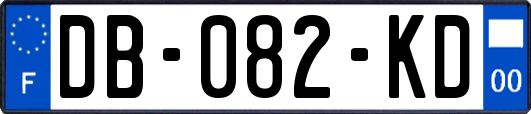 F

DB-082-KD

00